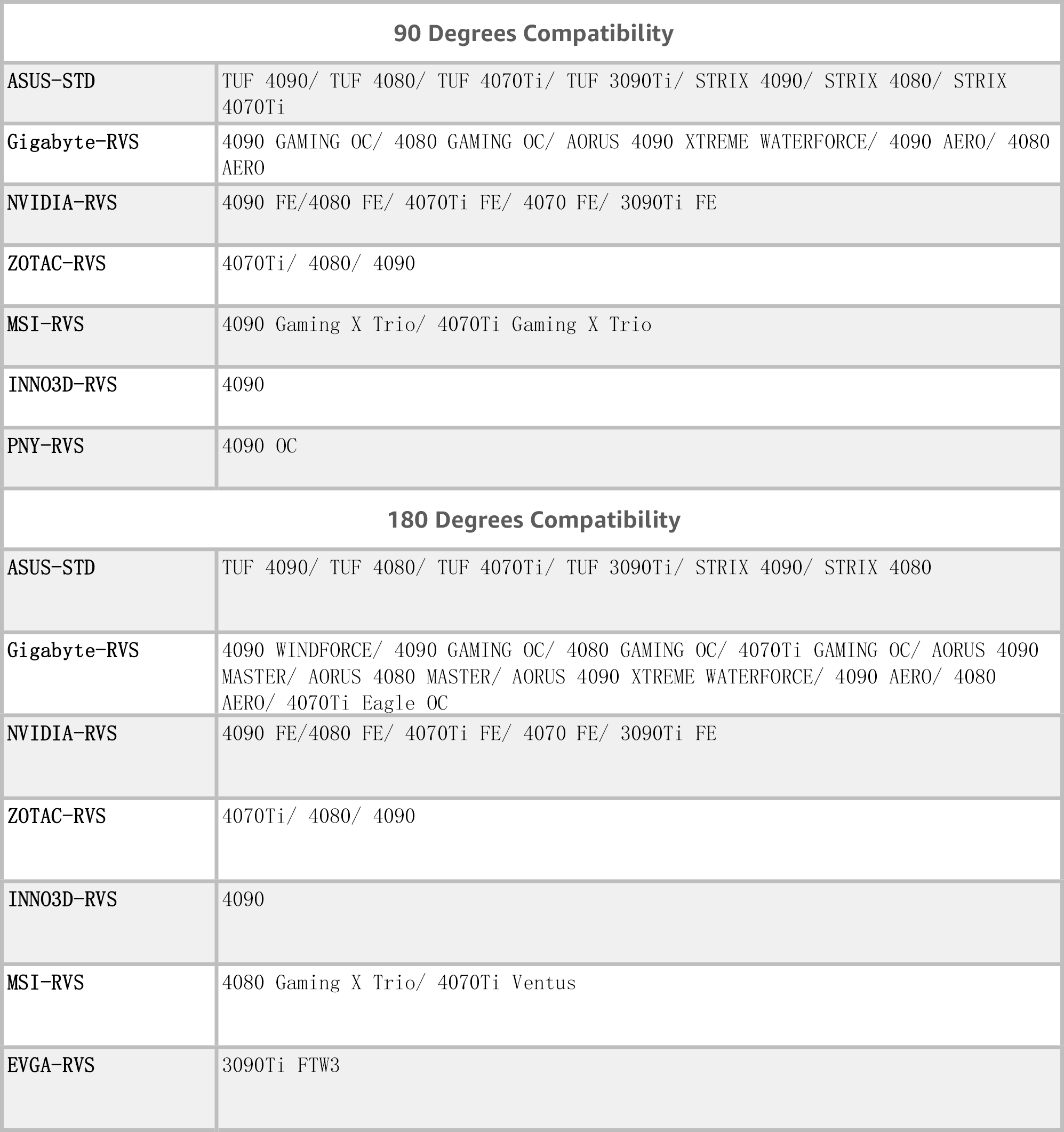 | 90 Degrees Compatibility | |
|---|---|
| ASUS-STD | TUF 4090/ TUF 4080/ TUF 4070Ti/ TUF 3090Ti/ STRIX 4090/ STRIX 4080/ STRIX 4070Ti |
| Gigabyte-RVS | 4090 GAMING OC/ 4080 GAMING OC/ AORUS 4090 XTREME WATERFORCE/ 4090 AERO/ 4080 AERO |
| NVIDIA-RVS | 4090 FE/4080 FE/ 4070Ti FE/ 4070 FE/ 3090Ti FE |
| ZOTAC-RVS | 4070Ti/ 4080/ 4090 |
| MSI-RVS | 4090 Gaming X Trio/ 4070Ti Gaming X Trio |
| INNO3D-RVS | 4090 |
| PNY-RVS | 4090 OC |

| 180 Degrees Compatibility | |
|---|---|
| ASUS-STD | TUF 4090/ TUF 4080/ TUF 4070Ti/ TUF 3090Ti/ STRIX 4090/ STRIX 4080 |
| Gigabyte-RVS | 4090 WINDFORCE/ 4090 GAMING OC/ 4080 GAMING OC/ 4070Ti GAMING OC/ AORUS 4090 MASTER/ AORUS 4080 MASTER/ AORUS 4090 XTREME WATERFORCE/ 4090 AERO/ 4080 AERO/ 4070Ti Eagle OC |
| NVIDIA-RVS | 4090 FE/4080 FE/ 4070Ti FE/ 4070 FE/ 3090Ti FE |
| ZOTAC-RVS | 4070Ti/ 4080/ 4090 |
| INNO3D-RVS | 4090 |
| MSI-RVS | 4080 Gaming X Trio/ 4070Ti Ventus |
| EVGA-RVS | 3090Ti FTW3 |